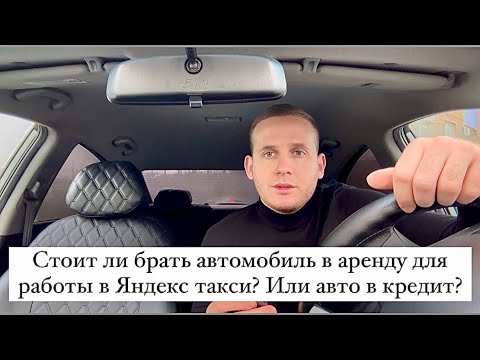 Стоит ли брать автомобиль в аренду для работы в Яндекс такси? Или авто в кредит?